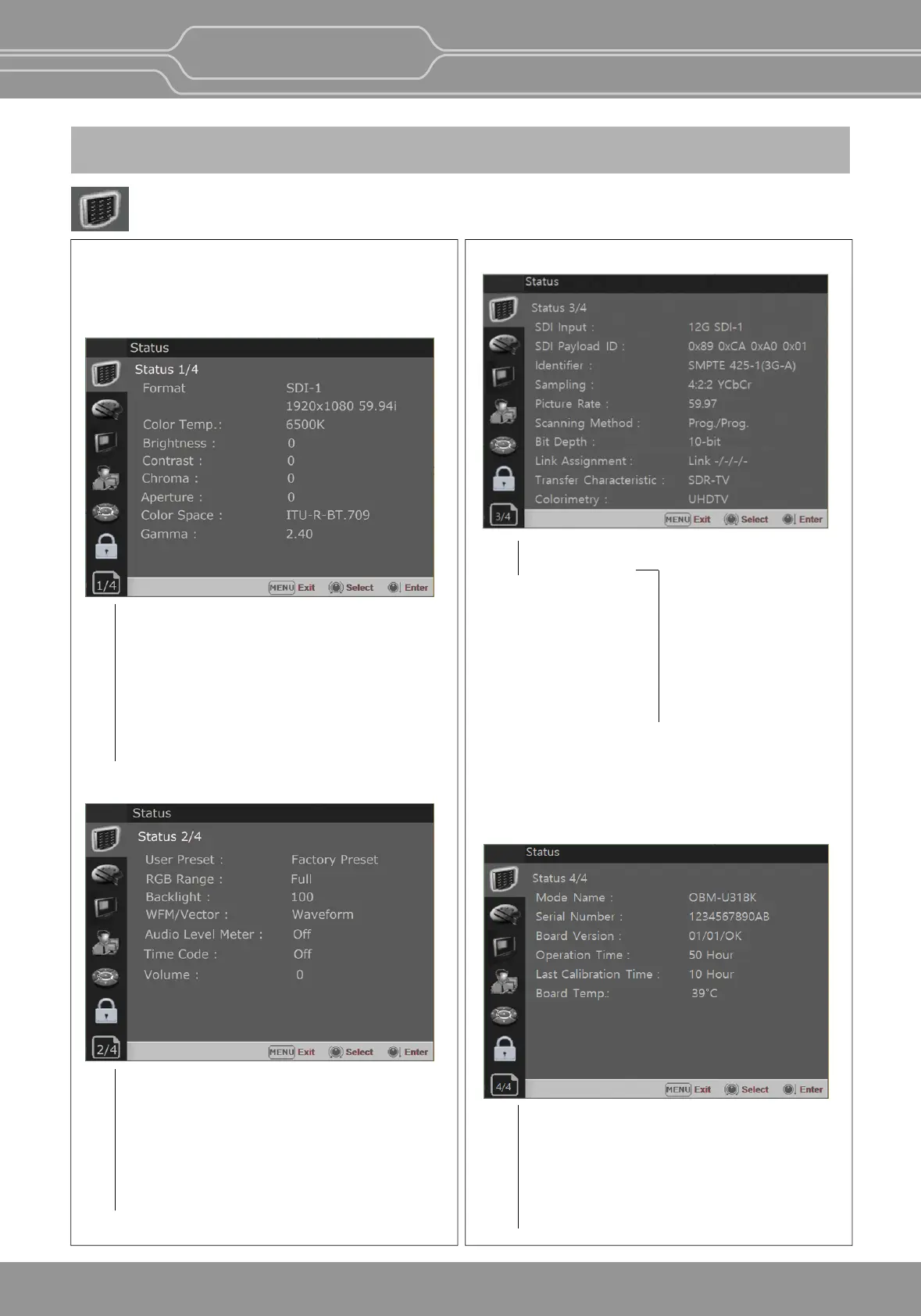 Status

Status 1/4

Format SDI-1

1920x1080 59.94i

Color Temp.: 6500K

Brightness : 0

Contrast : 0

Chroma : 0

Aperture : 0

Color Space : ITU-R-BT.709

Gamma : 2.40

1/4

MENU Exit Select Enter

Status

Status 2/4

User Preset : Factory Preset

RGB Range : Full

Backlight : 100

WFM/Vector : Waveform

Audio Level Meter : Off

Time Code : Off

Volume : 0

2/4

MENU Exit Select Enter

Status

Status 3/4

SDI Input : 12G SDI-1

SDI Payload ID : 0x89 0xCA 0xA0 0x01

Identifier : SMPTE 425-1(3G-A)

Sampling : 4:2:2 YCbCr

Picture Rate : 59.97

Scanning Method : Prog./Prog.

Bit Depth : 10-bit

Link Assignment : Link -/-/-/-

Transfer Characteristic : SDR-TV

Colorimetry : UHDTV

3/4

MENU Exit Select Enter

Status

Status 4/4

Mode Name : OBM-U318K

Serial Number : 1234567890AB

Board Version : 01/01/OK

Operation Time : 50 Hour

Last Calibration Time : 10 Hour

Board Temp.: 39°C

4/4

MENU Exit Select Enter